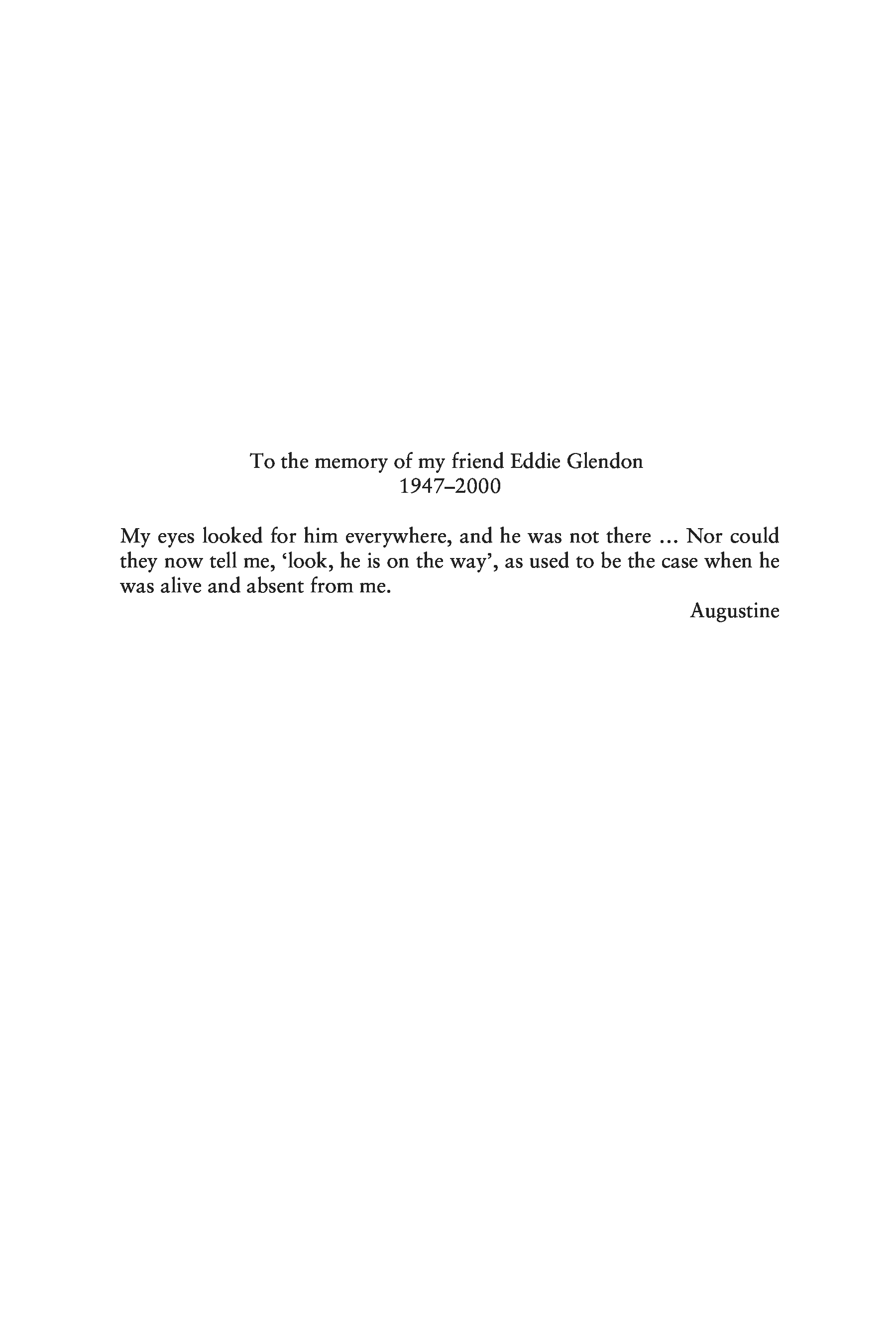 To the memory of my friend Eddie Glendon
1947–2000

My eyes looked for him everywhere, and he was not there ... Nor could they now tell me, ‘look, he is on the way’, as used to be the case when he was alive and absent from me.

Augustine